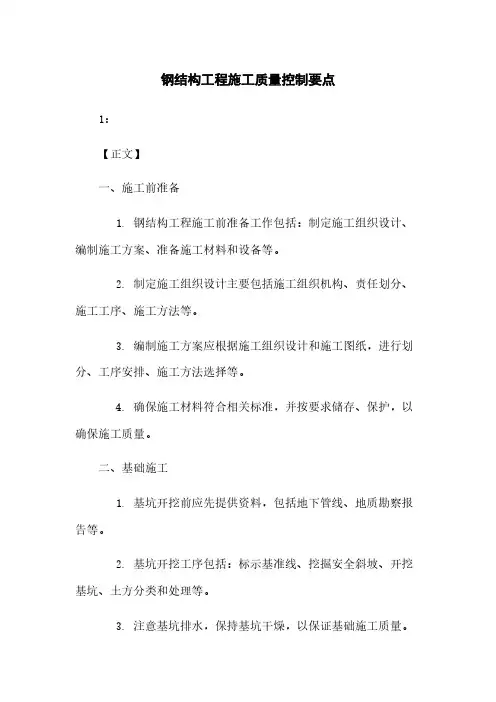 钢结构工程施工质量控制要点

1:

【正文】

一、施工前准备

1. 钢结构工程施工前准备工作包括：制定施工组织设计、编制施工方案、准备施工材料和设备等。

2. 制定施工组织设计主要包括施工组织机构、责任划分、施工工序、施工方法等。

3. 编制施工方案应根据施工组织设计和施工图纸，进行划分、工序安排、施工方法选择等。

4. 确保施工材料符合相关标准，并按要求储存、保护，以确保施工质量。

二、基础施工

1. 基坑开挖前应先提供资料，包括地下管线、地质勘察报告等。

2. 基坑开挖工序包括：标示基准线、挖掘安全斜坡、开挖基坑、土方分类和处理等。

3. 注意基坑排水，保持基坑干燥，以保证基础施工质量。